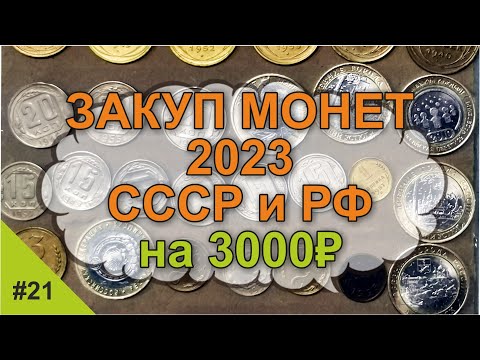 ЗАКУП МОНЕТ
2023
СССР и РФ
на 3000₽

#21